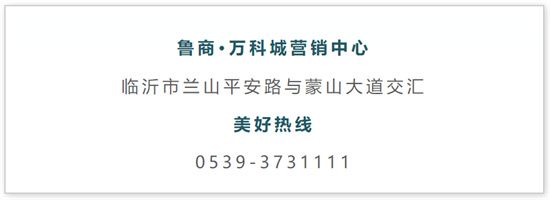 鲁商·万科城营销中心

临沂市兰山平安路与蒙山大道交汇

美好热线

0539-3731111